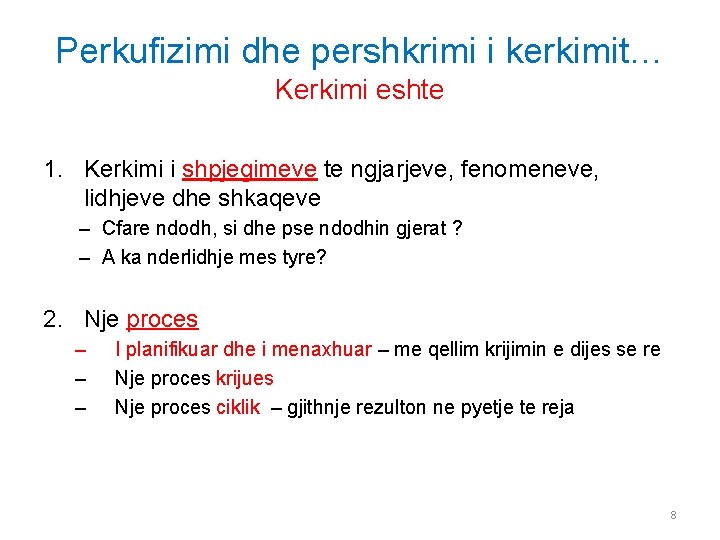 Perkufizimi dhe pershkrimi i kerkimit…
Kerkimi eshte

1. Kerkimi i shpjegimeve te ngjarjeve, fenomeneve, lidhjeve dhe shkaqeve
– Cfare ndodh, si dhe pse ndodhin gjerat ?
– A ka nderlidhje mes tyre?

2. Nje proces
– I planifikuar dhe i menaxhuar – me qellim krijimin e dijes se re
– Nje proces krijues
– Nje proces ciklik – gjithnje rezulton ne pyetje te reja

8